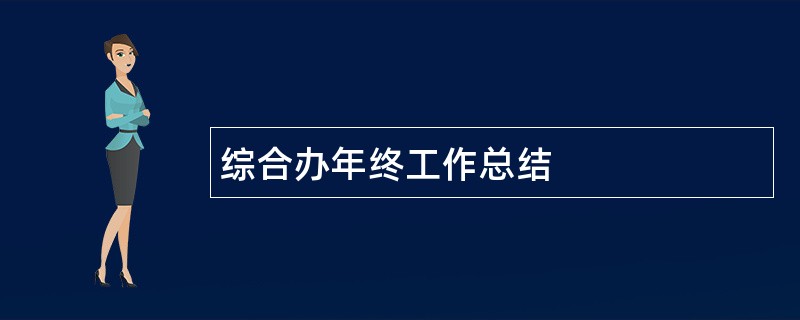 综合办年终工作总结